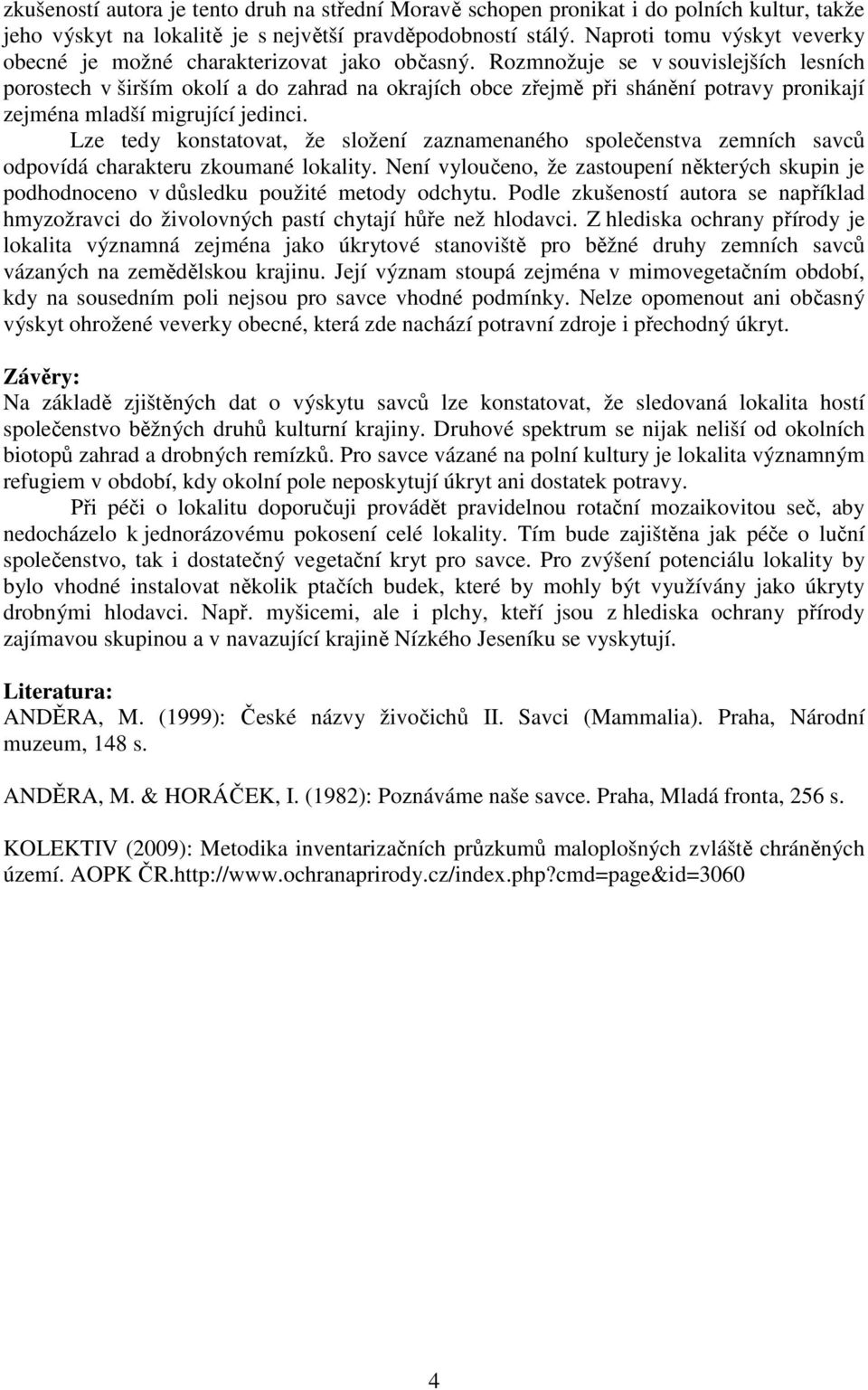 zkušeností autora je tento druh na střední Moravě schopen pronikat i do polních kultur, takže jeho výskyt na lokalitě je s největší pravděpodobností stálý. Naproti tomu výskyt veverky obecné je možné charakterizovat jako občasný. Rozmnožuje se v souvislejších lesních porostech v širším okolí a do zahrad na okrajích obce zřejmě při shánění potravy pronikají zejména mladší migrující jedinci.

Lze tedy konstatovat, že složení zaznamenaného společenstva zemních savců odpovídá charakteru zkoumané lokality. Není vyloučeno, že zastoupení některých skupin je podhodnoceno v důsledku použité metody odchytu. Podle zkušeností autora se například hmyzožravci do živolovných pastí chytají hůře než hlodavci. Z hlediska ochrany přírody je lokalita významná zejména jako úkrytové stanoviště pro běžné druhy zemních savců vázaných na zemědělskou krajinu. Její význam stoupá zejména v mimovegetačním období, kdy na sousedním poli nejsou pro savce vhodné podmínky. Nelze opomenout ani občasný výskyt ohrožené veverky obecné, která zde nachází potravní zdroje i přechodný úkryt.

Závěry:
Na základě zjištěných dat o výskytu savců lze konstatovat, že sledovaná lokalita hostí společenstvo běžných druhů kulturní krajiny. Druhové spektrum se nijak neliší od okolních biotopů zahrad a drobných remízků. Pro savce vázané na polní kultury je lokalita významným refugiem v období, kdy okolní pole neposkytují úkryt ani dostatek potravy.

Při péči o lokalitu doporučuji provádět pravidelnou rotační mozaikovitou seč, aby nedocházelo k jednorázovému pokosení celé lokality. Tím bude zajištěna jak péče o luční společenstvo, tak i dostatečný vegetační kryt pro savce. Pro zvýšení potenciálu lokality by bylo vhodné instalovat několik ptačích budek, které by mohly být využívány jako úkryty drobnými hlodavci. Např. myšicemi, ale i plchy, kteří jsou z hlediska ochrany přírody zajímavou skupinou a v navazující krajině Nízkého Jeseníku se vyskytují.

Literatura:
ANDĚRA, M. (1999): České názvy živočichů II. Savci (Mammalia). Praha, Národní muzeum, 148 s.

ANDĚRA, M. & HORÁČEK, I. (1982): Poznáváme naše savce. Praha, Mladá fronta, 256 s.

KOLEKTIV (2009): Metodika inventarizačních průzkumů maloplošných zvláště chráněných území. AOPK ČR.http://www.ochranaprirody.cz/index.php?cmd=page&id=3060

4